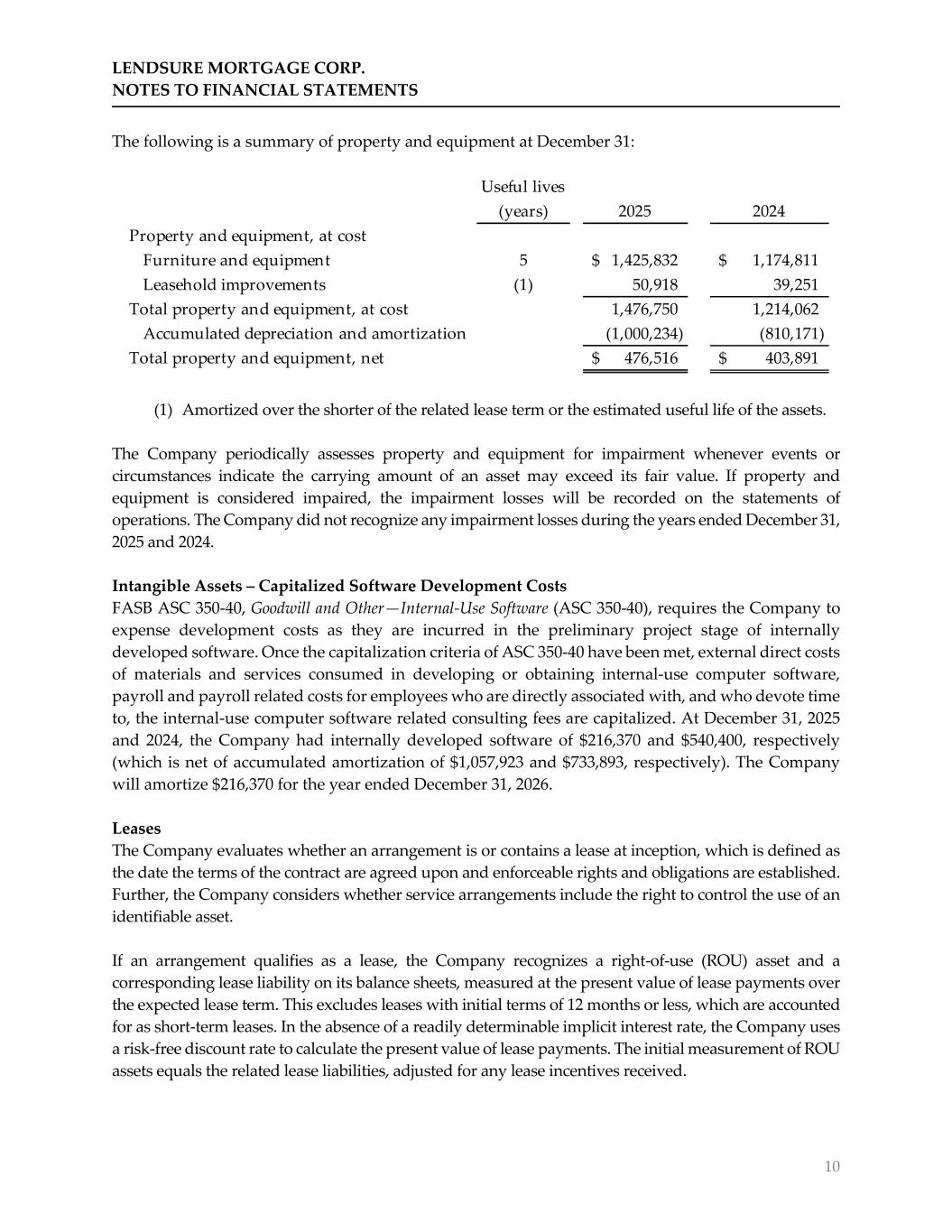 LENDSURE MORTGAGE CORP.
NOTES TO FINANCIAL STATEMENTS

The following is a summary of property and equipment at December 31:

| | Useful lives (years) | 2025 | 2024 |
|---|---|---|---|
| Property and equipment, at cost | | | |
| Furniture and equipment | 5 | \$ 1,425,832 | \$ 1,174,811 |
| Leasehold improvements | (1) | 50,918 | 39,251 |
| Total property and equipment, at cost | | 1,476,750 | 1,214,062 |
| Accumulated depreciation and amortization | | (1,000,234) | (810,171) |
| Total property and equipment, net | | \$ 476,516 | \$ 403,891 |

(1) Amortized over the shorter of the related lease term or the estimated useful life of the assets.

The Company periodically assesses property and equipment for impairment whenever events or circumstances indicate the carrying amount of an asset may exceed its fair value. If property and equipment is considered impaired, the impairment losses will be recorded on the statements of operations. The Company did not recognize any impairment losses during the years ended December 31, 2025 and 2024.

Intangible Assets – Capitalized Software Development Costs
FASB ASC 350-40, Goodwill and Other—Internal-Use Software (ASC 350-40), requires the Company to expense development costs as they are incurred in the preliminary project stage of internally developed software. Once the capitalization criteria of ASC 350-40 have been met, external direct costs of materials and services consumed in developing or obtaining internal-use computer software, payroll and payroll related costs for employees who are directly associated with, and who devote time to, the internal-use computer software related consulting fees are capitalized. At December 31, 2025 and 2024, the Company had internally developed software of \$216,370 and \$540,400, respectively (which is net of accumulated amortization of \$1,057,923 and \$733,893, respectively). The Company will amortize \$216,370 for the year ended December 31, 2026.

Leases
The Company evaluates whether an arrangement is or contains a lease at inception, which is defined as the date the terms of the contract are agreed upon and enforceable rights and obligations are established. Further, the Company considers whether service arrangements include the right to control the use of an identifiable asset.

If an arrangement qualifies as a lease, the Company recognizes a right-of-use (ROU) asset and a corresponding lease liability on its balance sheets, measured at the present value of lease payments over the expected lease term. This excludes leases with initial terms of 12 months or less, which are accounted for as short-term leases. In the absence of a readily determinable implicit interest rate, the Company uses a risk-free discount rate to calculate the present value of lease payments. The initial measurement of ROU assets equals the related lease liabilities, adjusted for any lease incentives received.

10